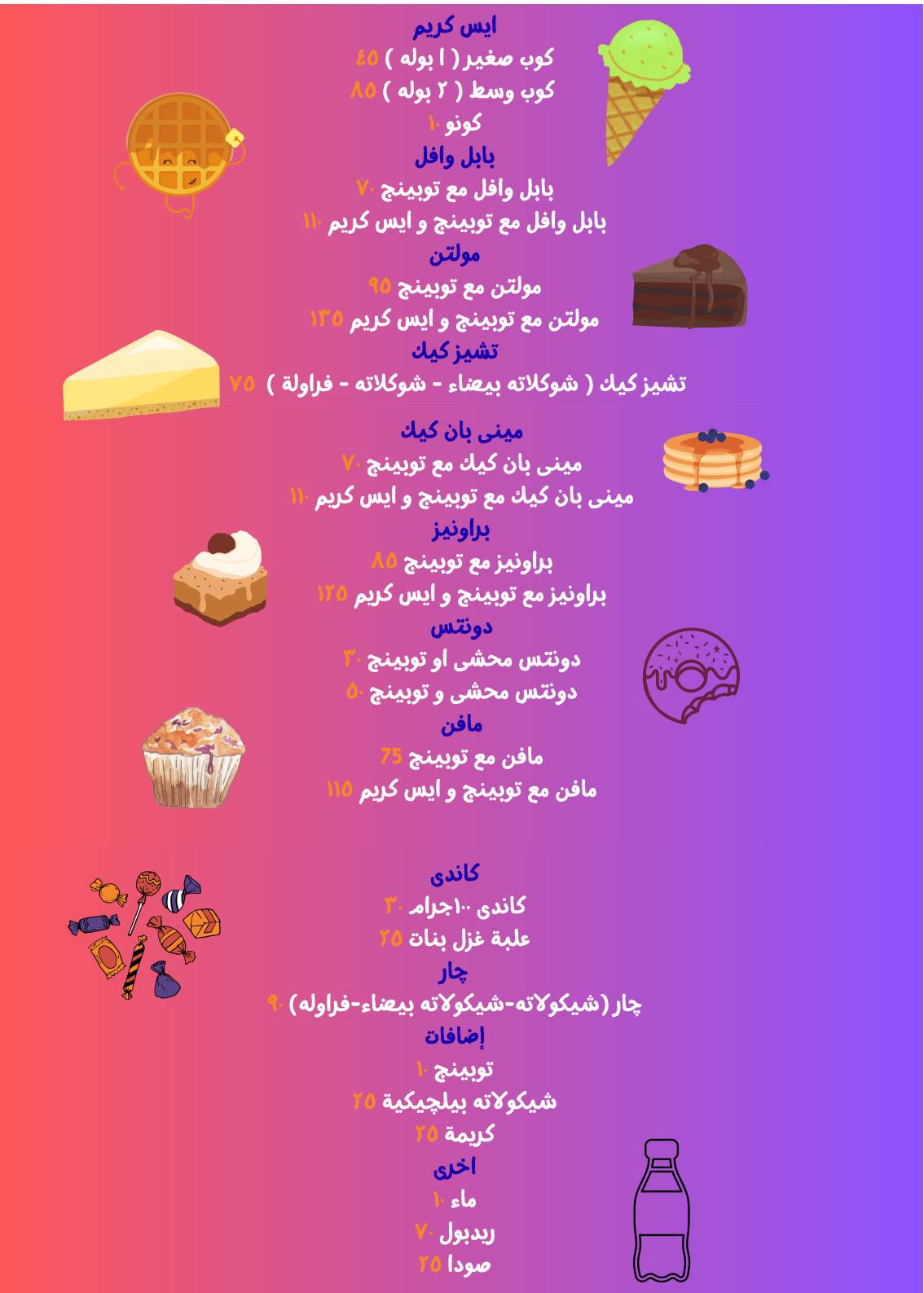 ايس كريم
كوب صغير ( ١ بوله ) ٤٥
كوب وسط ( ٢ بوله ) ٨٥
كونو ١٠
بابل وافل
بابل وافل مع توبينج ٧٠
بابل وافل مع توبينج و ايس كريم ١١٠
مولتن
مولتن مع توبينج ٩٥
مولتن مع توبينج و ايس كريم ١٣٥
تشيز كيك
تشيز كيك ( شوكلاته بيضاء - شوكلاته - فراولة ) ٧٥

مينى بان كيك
مينى بان كيك مع توبينج ٧٠
مينى بان كيك مع توبينج و ايس كريم ١١٠
براونيز
براونيز مع توبينج ٨٥
براونيز مع توبينج و ايس كريم ١٢٥
دونتس
دونتس محشى او توبينج ٣٠
دونتس محشى و توبينج ٥٠
مافن
مافن مع توبينج 75
مافن مع توبينج و ايس كريم ١١٥

كاندى
كاندى ١٠٠جرام ٣٠
علبة غزل بنات ٢٥
چار
چار (شيكولاته-شيكولاته بيضاء-فراوله) ٩٠
إضافات
توبينج ١٠
شيكولاته بيلچيكية ٢٥
كريمة ٢٥
اخرى
ماء ١٠
ريدبول ٧٠
صودا ٢٥